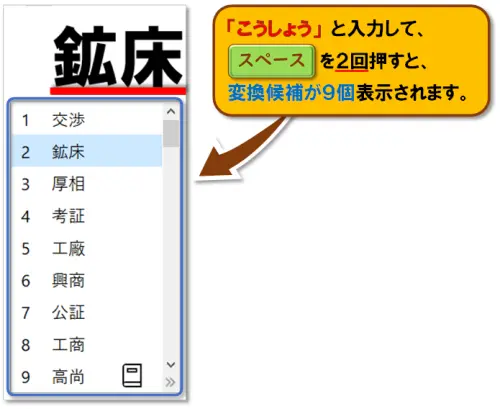 鉱床

「こうしょう」と入力して、
スペース を2回押すと、
変換候補が9個表示されます。

1 交渉
2 鉱床
3 厚相
4 考証
5 工廠
6 興商
7 公証
8 工商
9 高尚